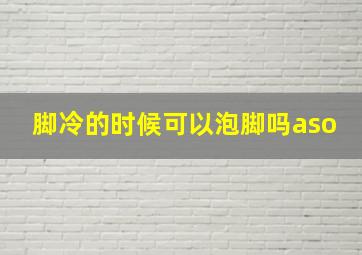 脚冷的时候可以泡脚吗aso